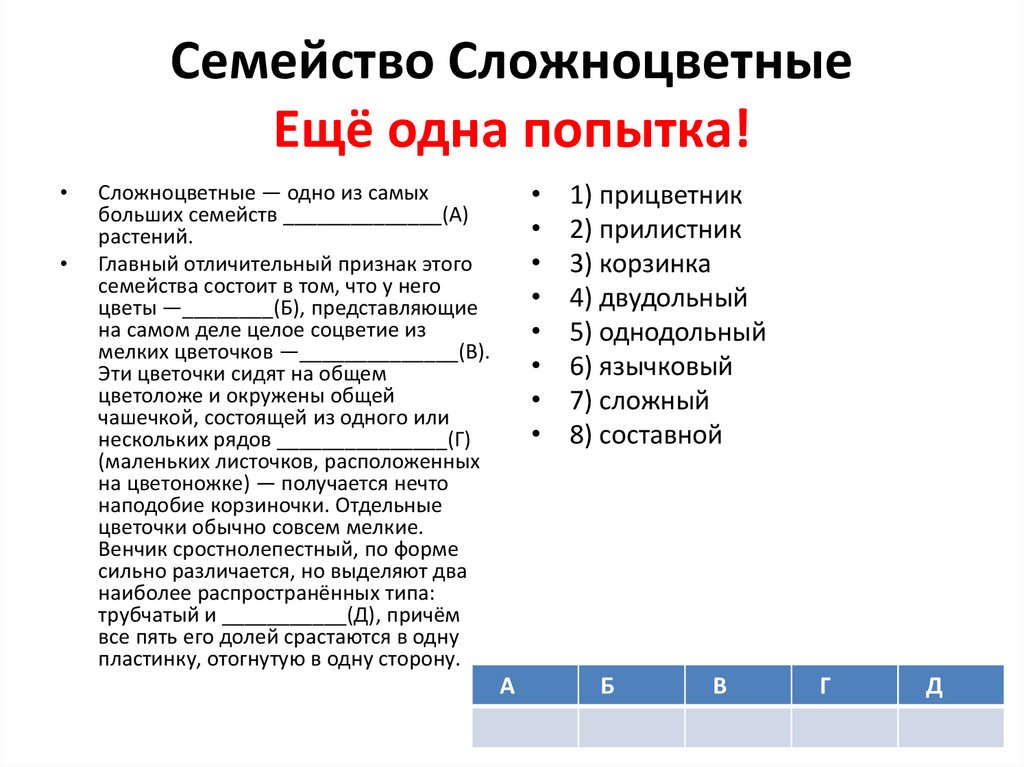 Семейство Сложноцветные
Ещё одна попытка!

• Сложноцветные — одно из самых больших семейств ______________(А) растений.
• Главный отличительный признак этого семейства состоит в том, что у него цветы —________(Б), представляющие на самом деле целое соцветие из мелких цветочков —______________(В). Эти цветочки сидят на общем цветоложе и окружены общей чашечкой, состоящей из одного или нескольких рядов _______________(Г) (маленьких листочков, расположенных на цветоножке) — получается нечто наподобие корзиночки. Отдельные цветочки обычно совсем мелкие. Венчик сростнолепестный, по форме сильно различается, но выделяют два наиболее распространённых типа: трубчатый и ___________(Д), причём все пять его долей срастаются в одну пластинку, отогнутую в одну сторону.

• 1) прицветник
• 2) прилистник
• 3) корзинка
• 4) двудольный
• 5) однодольный
• 6) язычковый
• 7) сложный
• 8) составной

| А | Б | В | Г | Д |
|---|---|---|---|---|
| | | | | |